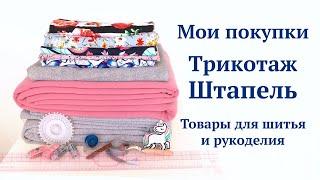 Мои покупки
Трикотаж
Штапель
Товары для шитья и рукоделия